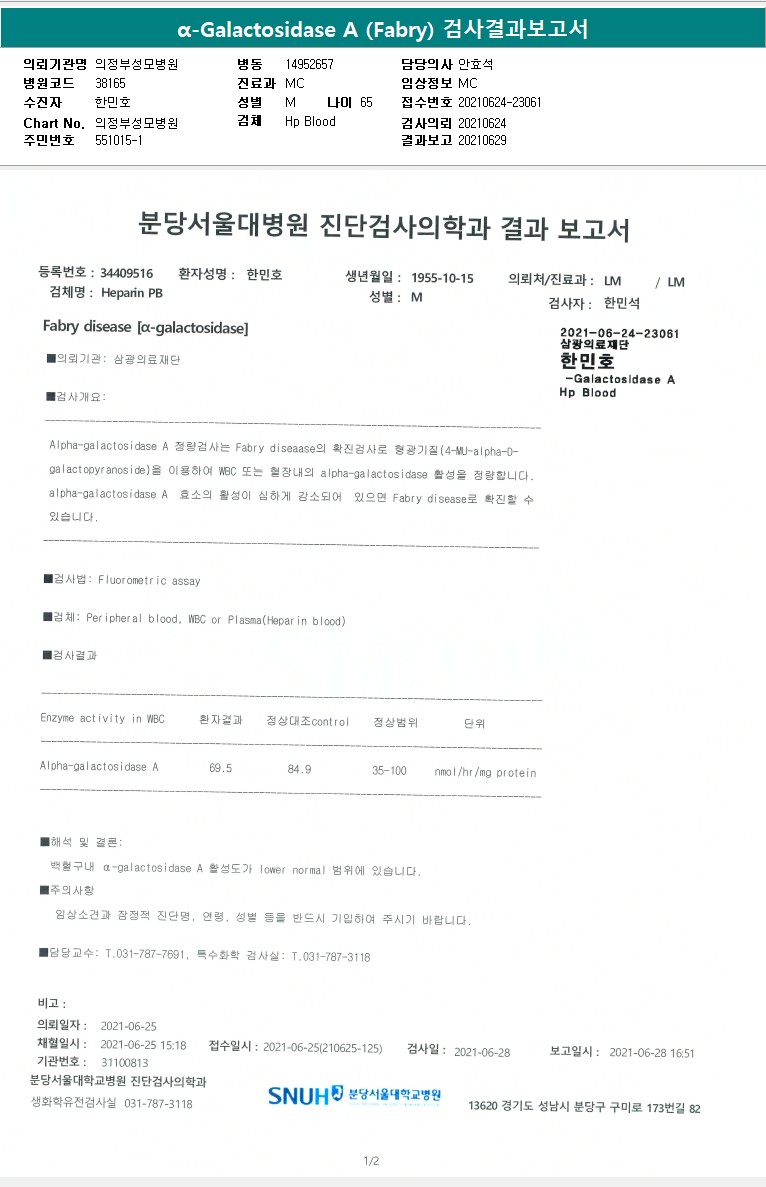 α-Galactosidase A (Fabry) 검사결과보고서

의뢰기관명 의정부성모병원
병원코드 38165
수진자 한민호
Chart No. 의정부성모병원
주민번호 551015-1

병동 14952657
진료과 MC
성별 M 나이 65
검체 Hp Blood

담당의사 안효석
임상정보 MC
접수번호 20210624-23061
검사의뢰 20210624
결과보고 20210629

분당서울대병원 진단검사의학과 결과 보고서

등록번호 : 34409516 환자성명 : 한민호 생년월일 : 1955-10-15 의뢰처/진료과 : LM / LM
검체명 : Heparin PB 성별 : M 검사자 : 한민석

Fabry disease [α-galactosidase]

2021-06-24-23061
삼광의료재단
한민호
-Galactosidase A
Hp Blood

■의뢰기관: 삼광의료재단

■검사개요:

Alpha-galactosidase A 정량검사는 Fabry diseaase의 확진검사로 형광기질(4-MU-alpha-D-galactopyranoside)을 이용하여 WBC 또는 혈장내의 alpha-galactosidase 활성을 정량합니다. alpha-galactosidase A 효소의 활성이 심하게 감소되어 있으면 Fabry disease로 확진할 수 있습니다.

■검사법: Fluorometric assay

■검체: Peripheral blood, WBC or Plasma(Heparin blood)

■검사결과

| Enzyme activity in WBC | 환자결과 | 정상대조control | 정상범위 | 단위 |
|---|---|---|---|---|
| Alpha-galactosidase A | 69.5 | 84.9 | 35-100 | nmol/hr/mg protein |

■해석 및 결론:
백혈구내 α-galactosidase A 활성도가 lower normal 범위에 있습니다.

■주의사항
임상소견과 잠정적 진단명, 연령, 성별 등을 반드시 기입하여 주시기 바랍니다.

■담당교수: T.031-787-7691, 특수화학 검사실: T.031-787-3118

비고 :
의뢰일자 : 2021-06-25
채혈일시 : 2021-06-25 15:18 접수일시 : 2021-06-25(210625-125) 검사일 : 2021-06-28 보고일시 : 2021-06-28 16:51
기관번호 : 31100813
분당서울대학교병원 진단검사의학과
생화학유전검사실 031-787-3118
SNUH 분당서울대학교병원
13620 경기도 성남시 분당구 구미로 173번길 82

1/2